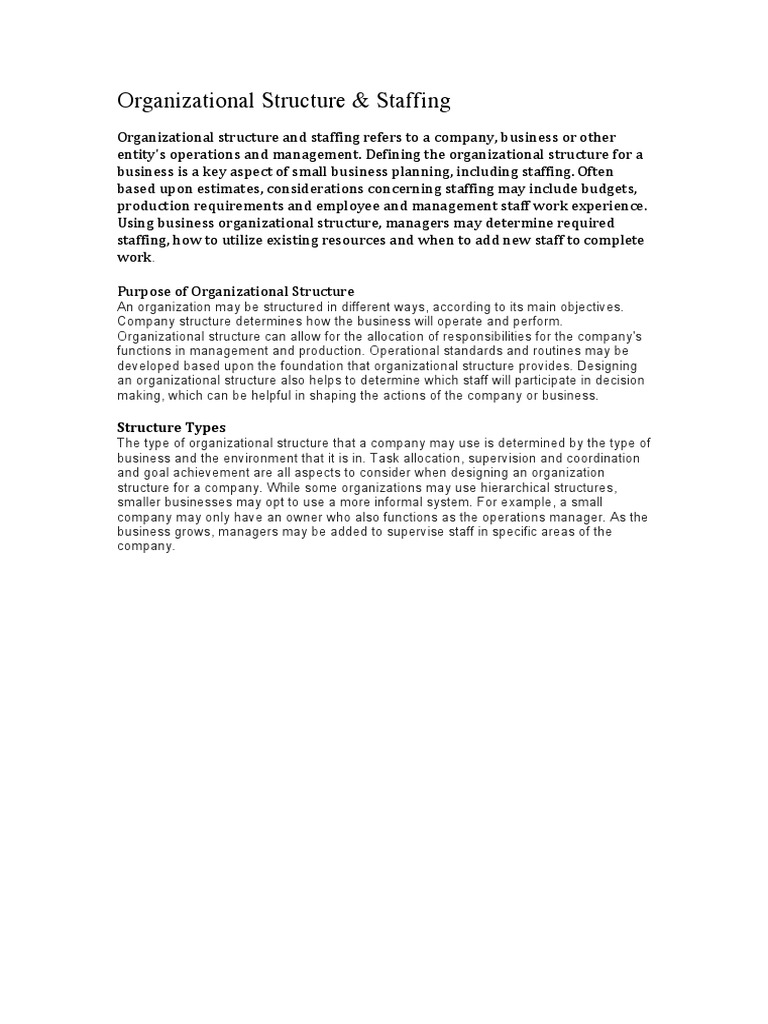 Organizational Structure & Staffing

Organizational structure and staffing refers to a company, business or other entity's operations and management. Defining the organizational structure for a business is a key aspect of small business planning, including staffing. Often based upon estimates, considerations concerning staffing may include budgets, production requirements and employee and management staff work experience. Using business organizational structure, managers may determine required staffing, how to utilize existing resources and when to add new staff to complete work.

Purpose of Organizational Structure
An organization may be structured in different ways, according to its main objectives. Company structure determines how the business will operate and perform. Organizational structure can allow for the allocation of responsibilities for the company's functions in management and production. Operational standards and routines may be developed based upon the foundation that organizational structure provides. Designing an organizational structure also helps to determine which staff will participate in decision making, which can be helpful in shaping the actions of the company or business.

Structure Types
The type of organizational structure that a company may use is determined by the type of business and the environment that it is in. Task allocation, supervision and coordination and goal achievement are all aspects to consider when designing an organization structure for a company. While some organizations may use hierarchical structures, smaller businesses may opt to use a more informal system. For example, a small company may only have an owner who also functions as the operations manager. As the business grows, managers may be added to supervise staff in specific areas of the company.